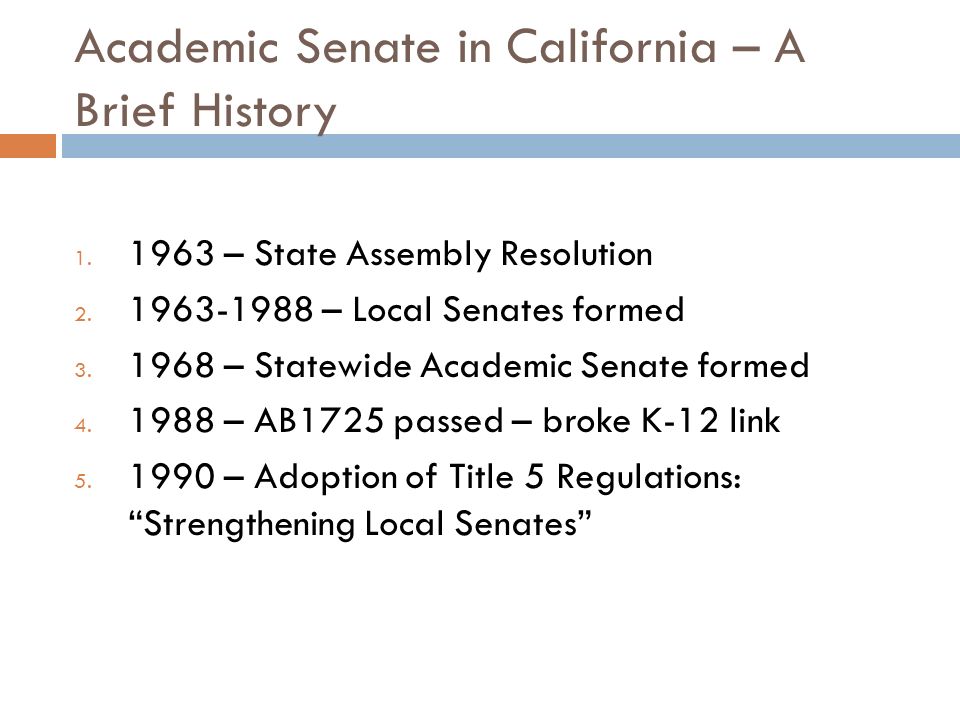 Academic Senate in California – A Brief History

1. 1963 – State Assembly Resolution
2. 1963-1988 – Local Senates formed
3. 1968 – Statewide Academic Senate formed
4. 1988 – AB1725 passed – broke K-12 link
5. 1990 – Adoption of Title 5 Regulations: “Strengthening Local Senates”